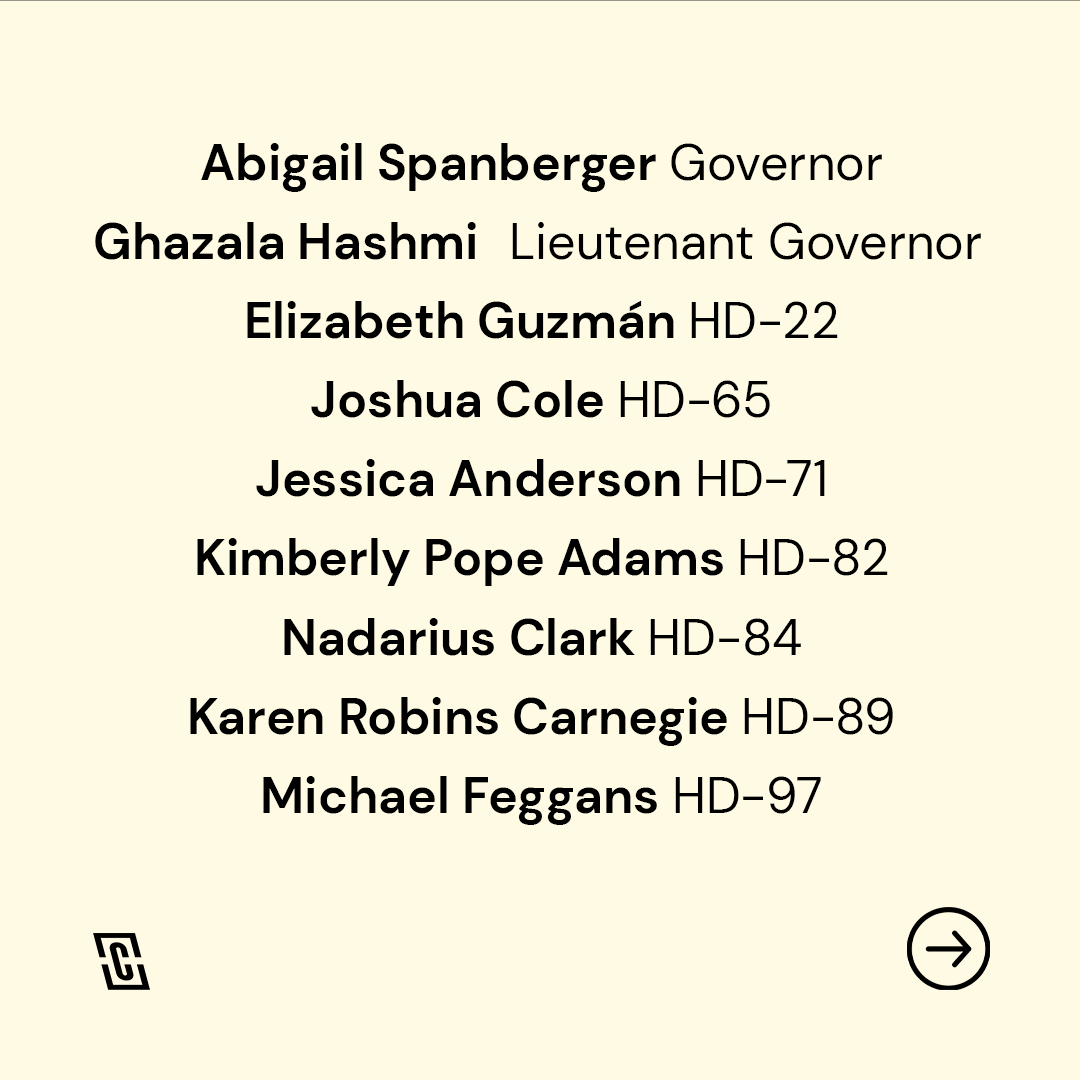 Abigail Spanberger Governor
Ghazala Hashmi Lieutenant Governor
Elizabeth Guzmán HD-22
Joshua Cole HD-65
Jessica Anderson HD-71
Kimberly Pope Adams HD-82
Nadarius Clark HD-84
Karen Robins Carnegie HD-89
Michael Feggans HD-97